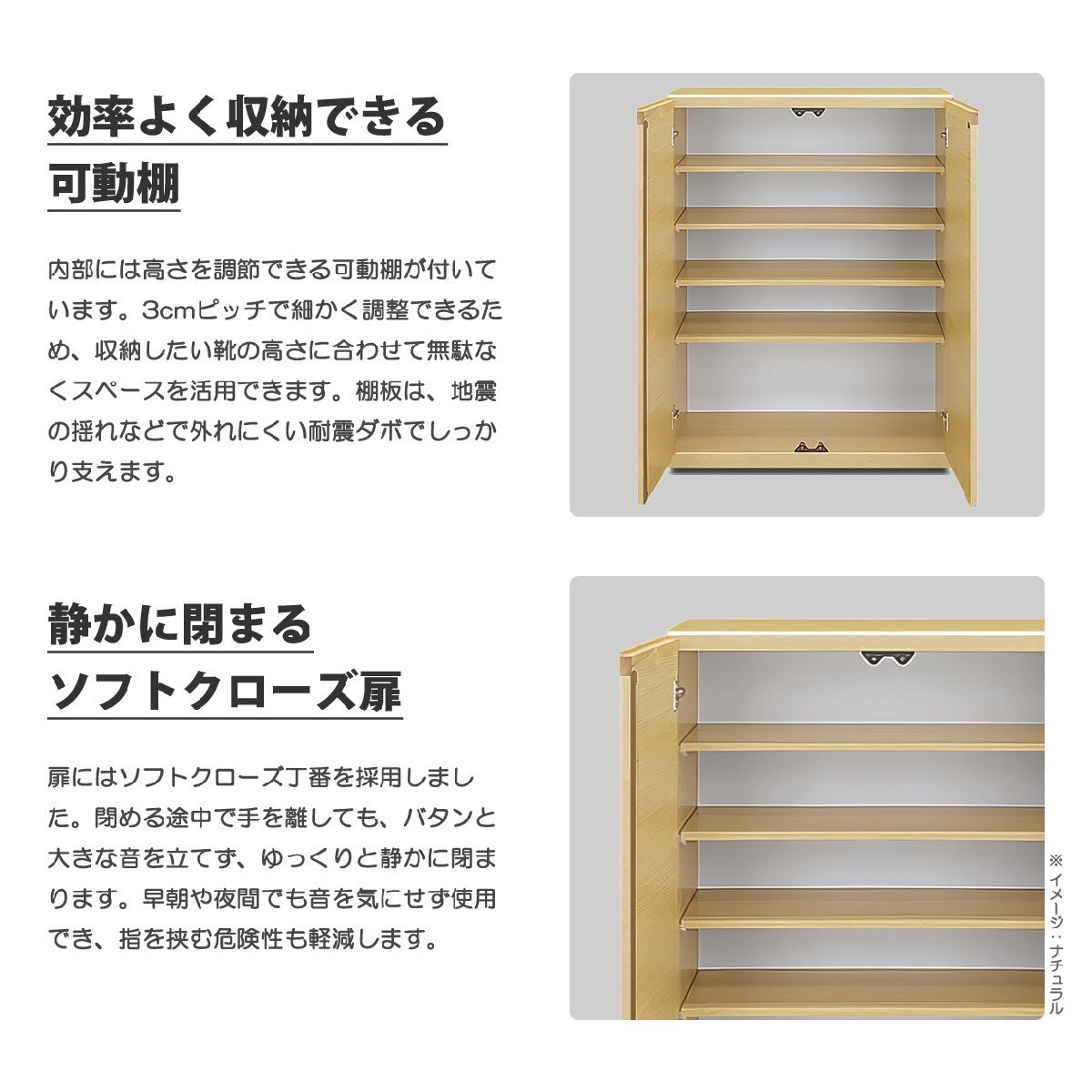 効率よく収納できる
可動棚

内部には高さを調節できる可動棚が付いています。3cmピッチで細かく調整できるため、収納したい靴の高さに合わせて無駄なくスペースを活用できます。棚板は、地震の揺れなどで外れにくい耐震ダボでしっかり支えます。

静かに閉まる
ソフトクローズ扉

扉にはソフトクローズ丁番を採用しました。閉める途中で手を離しても、バタンと大きな音を立てず、ゆっくりと静かに閉まります。早朝や夜間でも音を気にせず使用でき、指を挟む危険性も軽減します。

※イメージ：ナチュラル